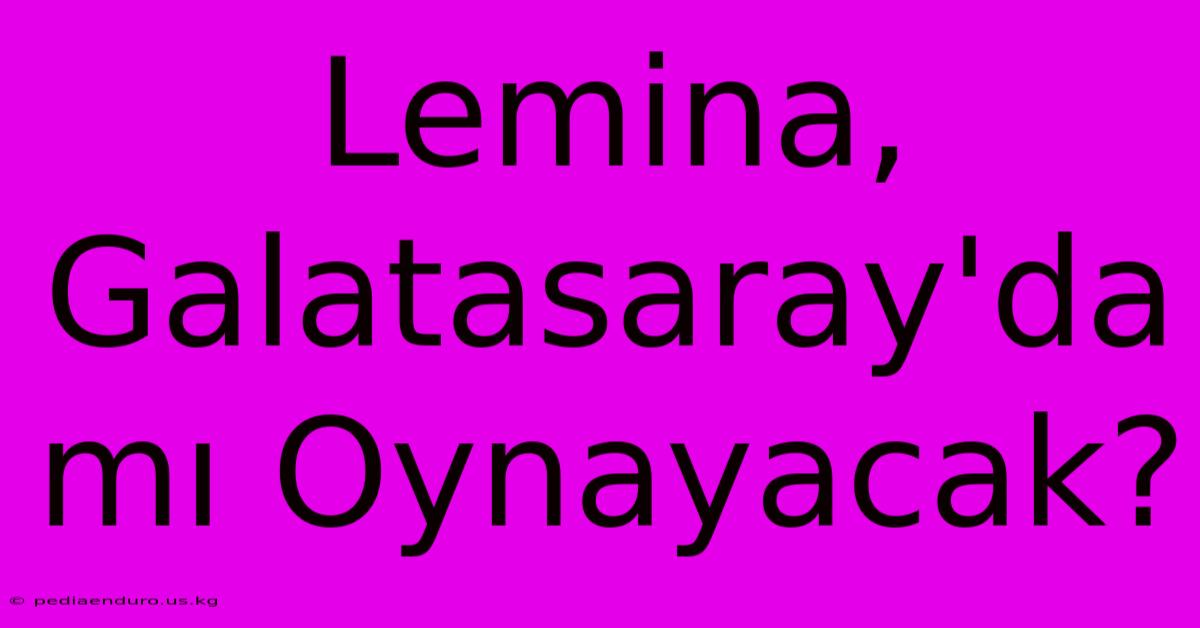 Lemina, Galatasaray'da mı Oynayacak?

© pediaenduro.us.kg